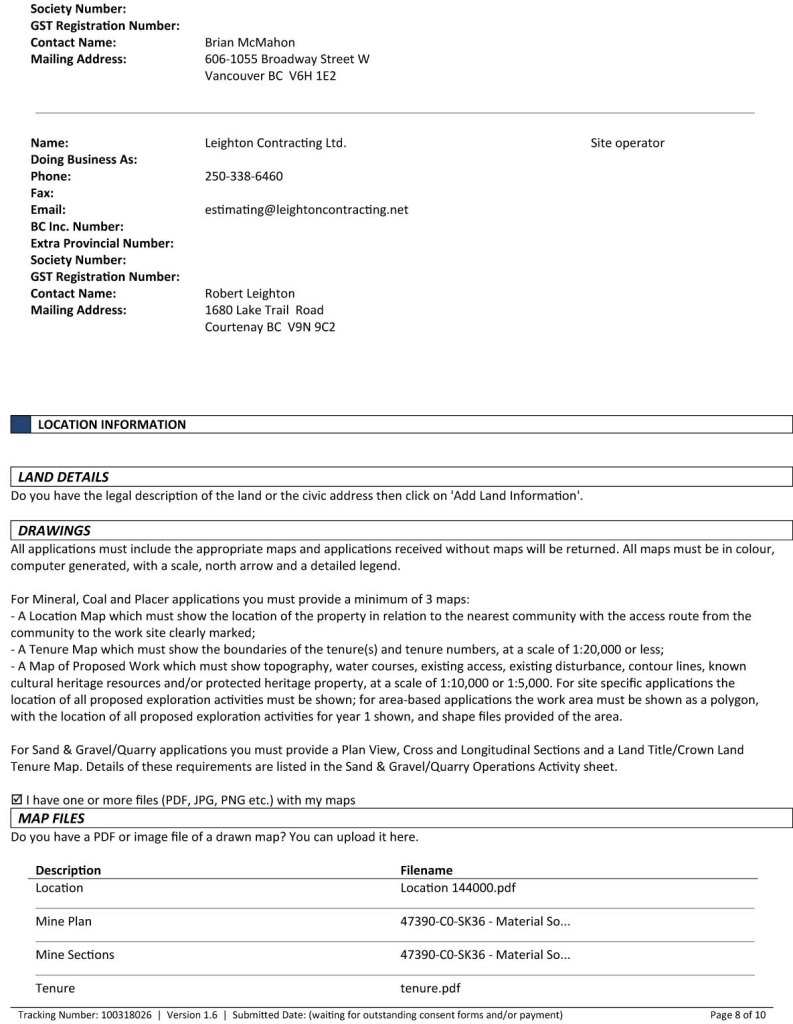 Society Number:
GST Registration Number:
Contact Name: Brian McMahon
Mailing Address: 606-1055 Broadway Street W
Vancouver BC V6H 1E2

Name: Leighton Contracting Ltd. Site operator
Doing Business As:
Phone: 250-338-6460
Fax:
Email: estimating@leightoncontracting.net
BC Inc. Number:
Extra Provincial Number:
Society Number:
GST Registration Number:
Contact Name: Robert Leighton
Mailing Address: 1680 Lake Trail Road
Courtenay BC V9N 9C2

LOCATION INFORMATION

LAND DETAILS
Do you have the legal description of the land or the civic address then click on 'Add Land Information'.

DRAWINGS
All applications must include the appropriate maps and applications received without maps will be returned. All maps must be in colour, computer generated, with a scale, north arrow and a detailed legend.

For Mineral, Coal and Placer applications you must provide a minimum of 3 maps:
- A Location Map which must show the location of the property in relation to the nearest community with the access route from the community to the work site clearly marked;
- A Tenure Map which must show the boundaries of the tenure(s) and tenure numbers, at a scale of 1:20,000 or less;
- A Map of Proposed Work which must show topography, water courses, existing access, existing disturbance, contour lines, known cultural heritage resources and/or protected heritage property, at a scale of 1:10,000 or 1:5,000. For site specific applications the location of all proposed exploration activities must be shown; for area-based applications the work area must be shown as a polygon, with the location of all proposed exploration activities for year 1 shown, and shape files provided of the area.

For Sand & Gravel/Quarry applications you must provide a Plan View, Cross and Longitudinal Sections and a Land Title/Crown Land Tenure Map. Details of these requirements are listed in the Sand & Gravel/Quarry Operations Activity sheet.

☑ I have one or more files (PDF, JPG, PNG etc.) with my maps
MAP FILES
Do you have a PDF or image file of a drawn map? You can upload it here.

| Description | Filename |
|---|---|
| Location | Location 144000.pdf |
| Mine Plan | 47390-C0-SK36 - Material So... |
| Mine Sections | 47390-C0-SK36 - Material So... |
| Tenure | tenure.pdf |

Tracking Number: 100318026 | Version 1.6 | Submitted Date: (waiting for outstanding consent forms and/or payment) Page 8 of 10